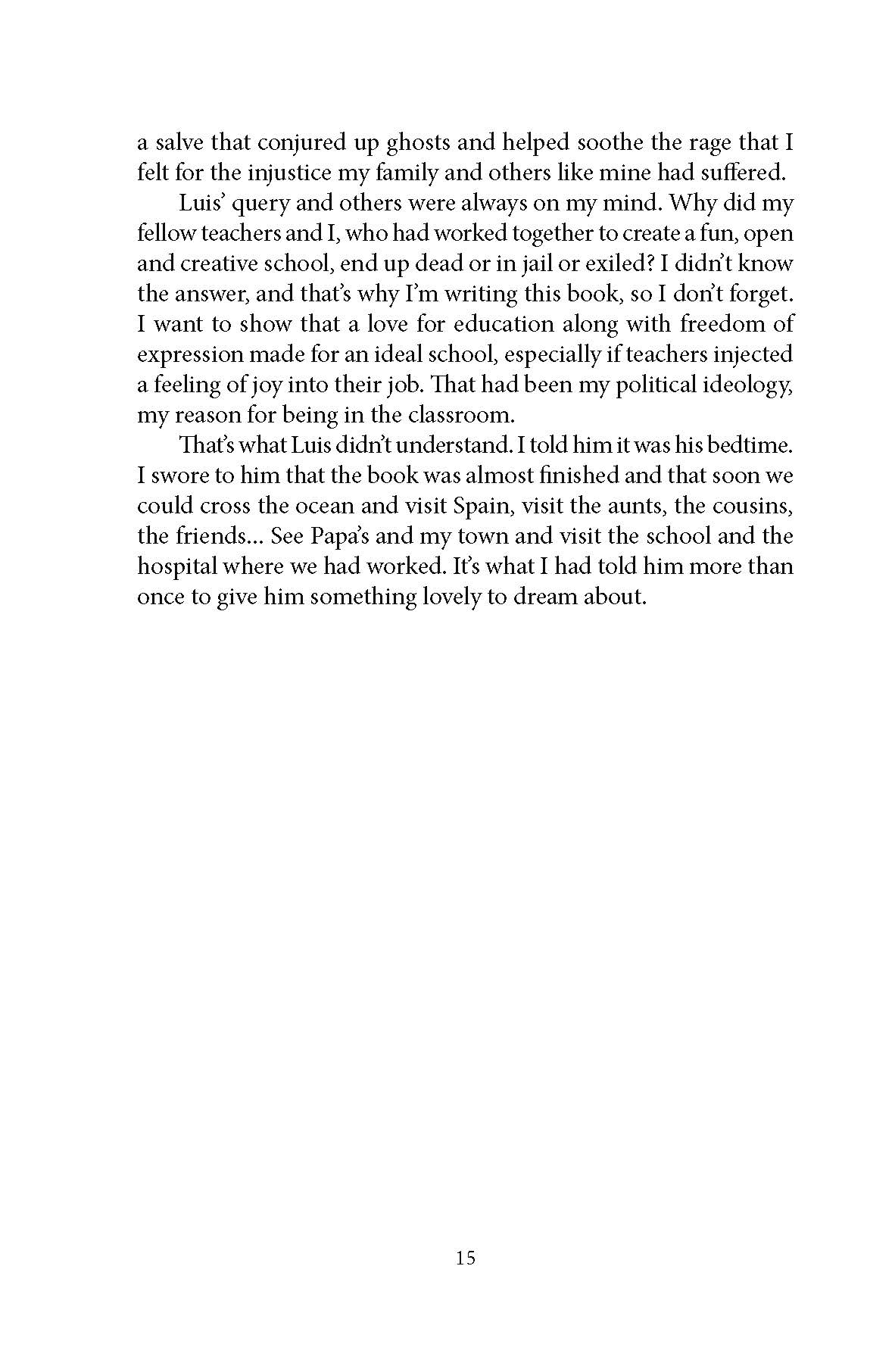 a salve that conjured up ghosts and helped soothe the rage that I felt for the injustice my family and others like mine had suffered.

Luis' query and others were always on my mind. Why did my fellow teachers and I, who had worked together to create a fun, open and creative school, end up dead or in jail or exiled? I didn't know the answer, and that's why I'm writing this book, so I don't forget. I want to show that a love for education along with freedom of expression made for an ideal school, especially if teachers injected a feeling of joy into their job. That had been my political ideology, my reason for being in the classroom.

That's what Luis didn't understand. I told him it was his bedtime. I swore to him that the book was almost finished and that soon we could cross the ocean and visit Spain, visit the aunts, the cousins, the friends... See Papa's and my town and visit the school and the hospital where we had worked. It's what I had told him more than once to give him something lovely to dream about.

15